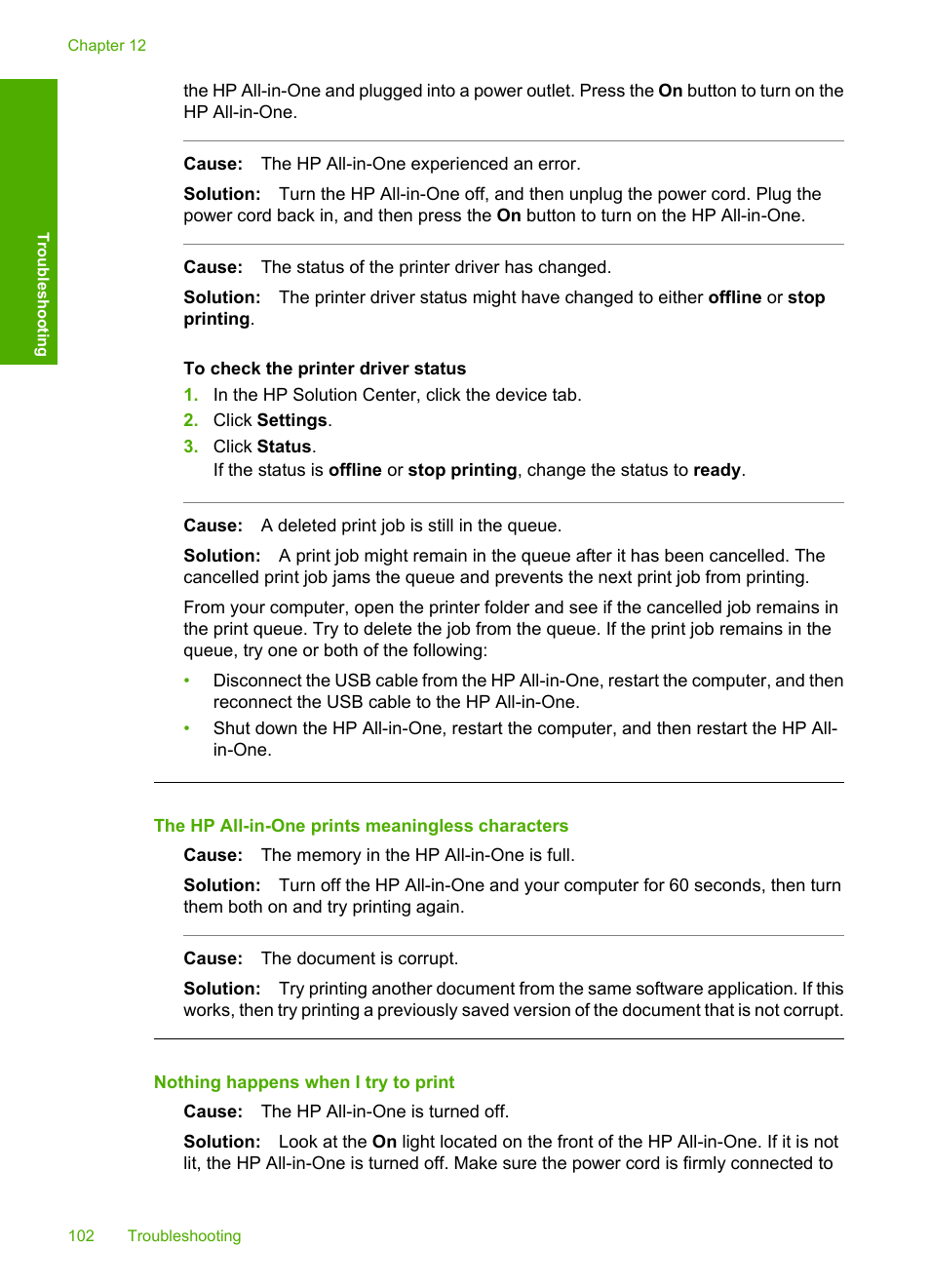 Chapter 12

Troubleshooting

the HP All-in-One and plugged into a power outlet. Press the On button to turn on the HP All-in-One.

Cause: The HP All-in-One experienced an error.

Solution: Turn the HP All-in-One off, and then unplug the power cord. Plug the power cord back in, and then press the On button to turn on the HP All-in-One.

Cause: The status of the printer driver has changed.

Solution: The printer driver status might have changed to either offline or stop printing.

To check the printer driver status

1. In the HP Solution Center, click the device tab.
2. Click Settings.
3. Click Status.
If the status is offline or stop printing, change the status to ready.

Cause: A deleted print job is still in the queue.

Solution: A print job might remain in the queue after it has been cancelled. The cancelled print job jams the queue and prevents the next print job from printing.

From your computer, open the printer folder and see if the cancelled job remains in the print queue. Try to delete the job from the queue. If the print job remains in the queue, try one or both of the following:

• Disconnect the USB cable from the HP All-in-One, restart the computer, and then reconnect the USB cable to the HP All-in-One.
• Shut down the HP All-in-One, restart the computer, and then restart the HP All-in-One.

The HP All-in-One prints meaningless characters

Cause: The memory in the HP All-in-One is full.

Solution: Turn off the HP All-in-One and your computer for 60 seconds, then turn them both on and try printing again.

Cause: The document is corrupt.

Solution: Try printing another document from the same software application. If this works, then try printing a previously saved version of the document that is not corrupt.

Nothing happens when I try to print

Cause: The HP All-in-One is turned off.

Solution: Look at the On light located on the front of the HP All-in-One. If it is not lit, the HP All-in-One is turned off. Make sure the power cord is firmly connected to

102 Troubleshooting